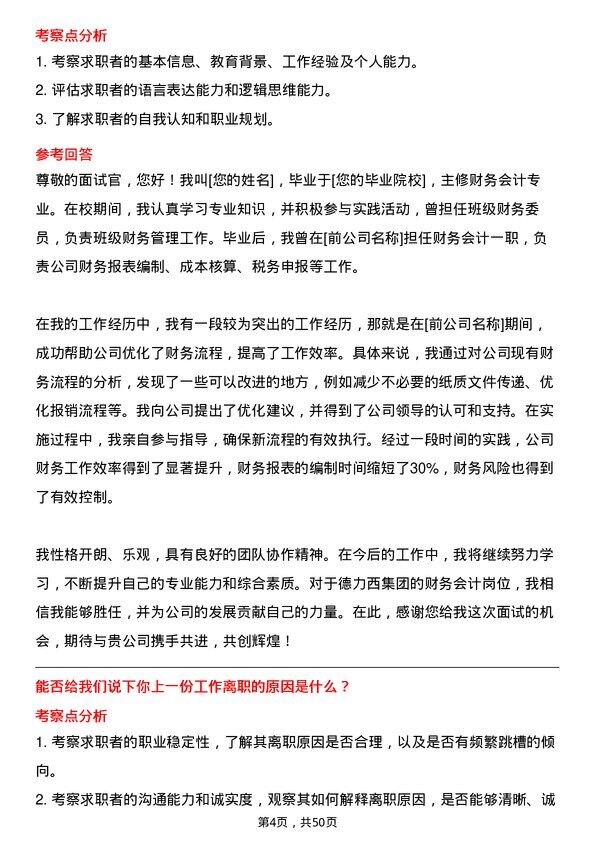 考察点分析

1. 考察求职者的基本信息、教育背景、工作经验及个人能力。

2. 评估求职者的语言表达能力和逻辑思维能力。

3. 了解求职者的自我认知和职业规划。

参考回答

尊敬的面试官，您好！我叫[您的姓名]，毕业于[您的毕业院校]，主修财务会计专业。在校期间，我认真学习专业知识，并积极参与实践活动，曾担任班级财务委员，负责班级财务管理工作。毕业后，我曾在[前公司名称]担任财务会计一职，负责公司财务报表编制、成本核算、税务申报等工作。

在我的工作经历中，我有一段较为突出的工作经历，那就是在[前公司名称]期间，成功帮助公司优化了财务流程，提高了工作效率。具体来说，我通过对公司现有财务流程的分析，发现了一些可以改进的地方，例如减少不必要的纸质文件传递、优化报销流程等。我向公司提出了优化建议，并得到了公司领导的认可和支持。在实施过程中，我亲自参与指导，确保新流程的有效执行。经过一段时间的实践，公司财务工作效率得到了显著提升，财务报表的编制时间缩短了30%，财务风险也得到了有效控制。

我性格开朗、乐观，具有良好的团队协作精神。在今后的工作中，我将继续努力学习，不断提升自己的专业能力和综合素质。对于德力西集团的财务会计岗位，我相信我能够胜任，并为公司的发展贡献自己的力量。在此，感谢您给我这次面试的机会，期待与贵公司携手共进，共创辉煌！

能否给我们说下你上一份工作离职的原因是什么？

考察点分析

1. 考察求职者的职业稳定性，了解其离职原因是否合理，以及是否有频繁跳槽的倾向。

2. 考察求职者的沟通能力和诚实度，观察其如何解释离职原因，是否能够清晰、诚

第4页，共50页